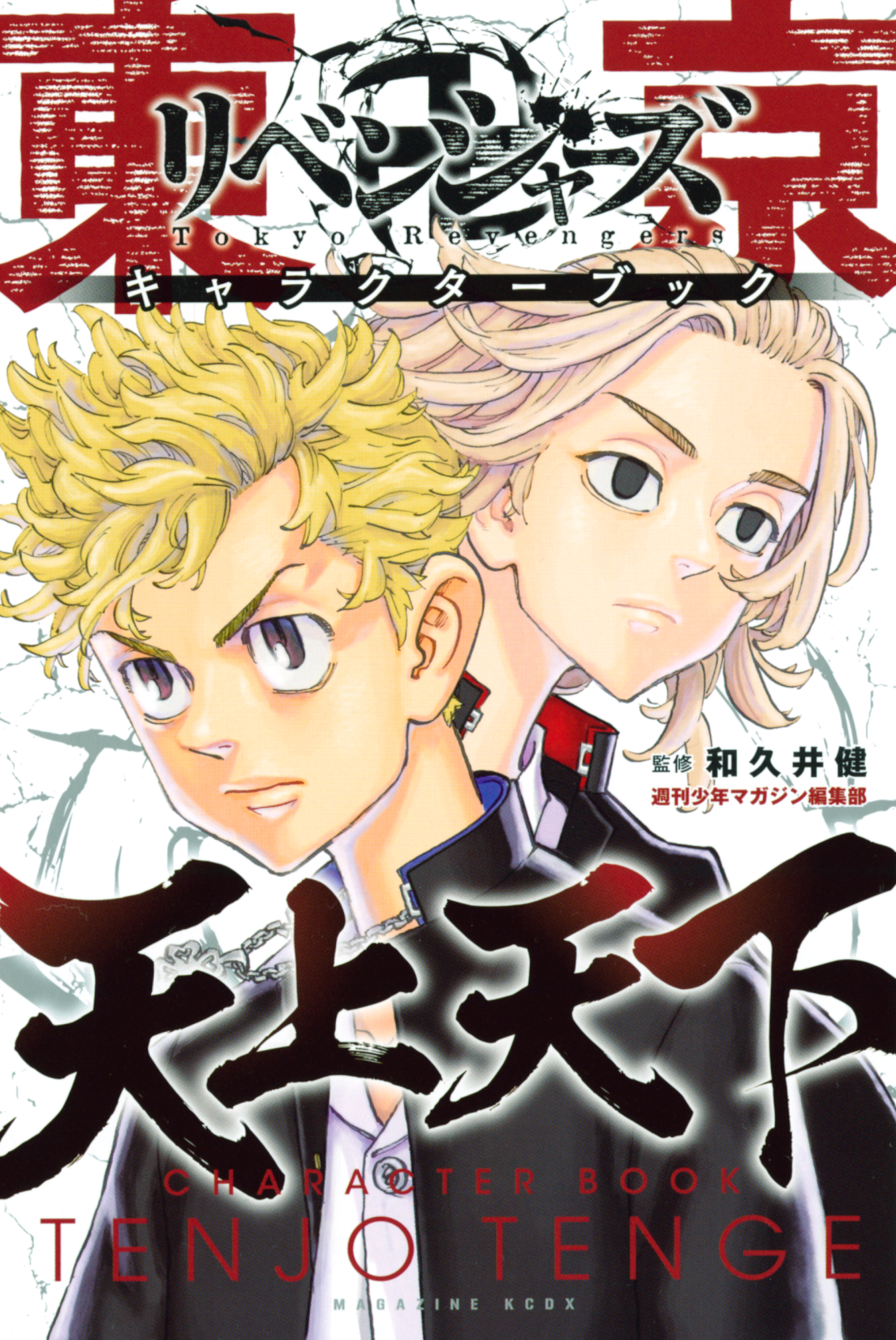 東京リベンジャーズ
Tokyo Revengers
キャラクターブック

監修 和久井健
週刊少年マガジン編集部

天上天下
CHARACTER BOOK
TENJO TENGE
MAGAZINE KCDX